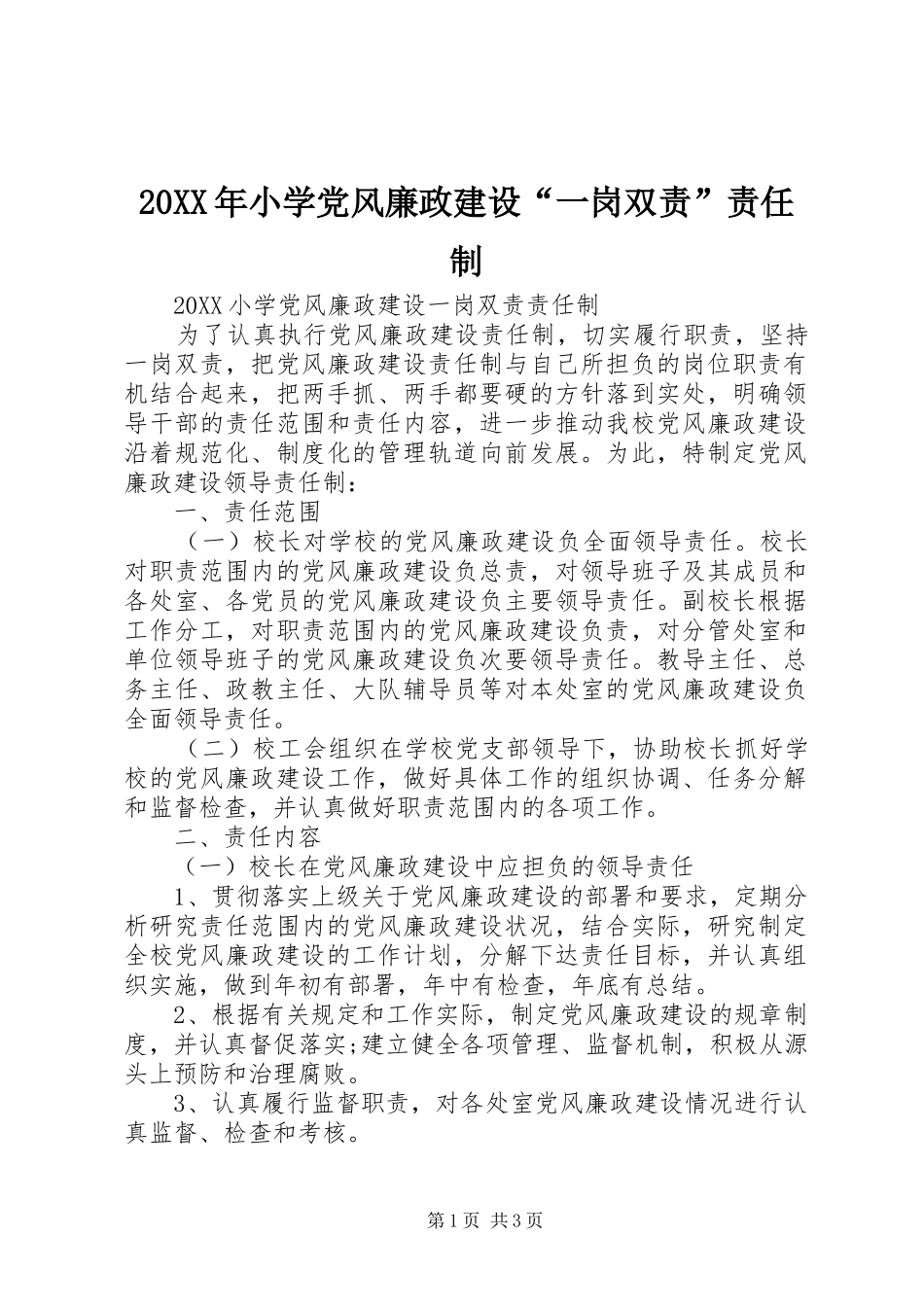 20XX年小学党风廉政建设“一岗双责”责任制

20XX小学党风廉政建设一岗双责责任制

为了认真执行党风廉政建设责任制，切实履行职责，坚持一岗双责，把党风廉政建设责任制与自己所担负的岗位职责有机结合起来，把两手抓、两手都要硬的方针落到实处，明确领导干部的责任范围和责任内容，进一步推动我校党风廉政建设沿着规范化、制度化的管理轨道向前发展。为此，特制定党风廉政建设领导责任制：

一、责任范围

（一）校长对学校的党风廉政建设负全面领导责任。校长对职责范围内的党风廉政建设负总责，对领导班子及其成员和各处室、各党员的党风廉政建设负主要领导责任。副校长根据工作分工，对职责范围内的党风廉政建设负责，对分管处室和单位领导班子的党风廉政建设负次要领导责任。教导主任、总务主任、政教主任、大队辅导员等对本处室的党风廉政建设负全面领导责任。

（二）校工会组织在学校党支部领导下，协助校长抓好学校的党风廉政建设工作，做好具体工作的组织协调、任务分解和监督检查，并认真做好职责范围内的各项工作。

二、责任内容

（一）校长在党风廉政建设中应担负的领导责任

1、贯彻落实上级关于党风廉政建设的部署和要求，定期分析研究责任范围内的党风廉政建设状况，结合实际，研究制定全校党风廉政建设的工作计划，分解下达责任目标，并认真组织实施，做到年初有部署，年中有检查，年底有总结。

2、根据有关规定和工作实际，制定党风廉政建设的规章制度，并认真督促落实;建立健全各项管理、监督机制，积极从源头上预防和治理腐败。

3、认真履行监督职责，对各处室党风廉政建设情况进行认真监督、检查和考核。

第1页 共3页